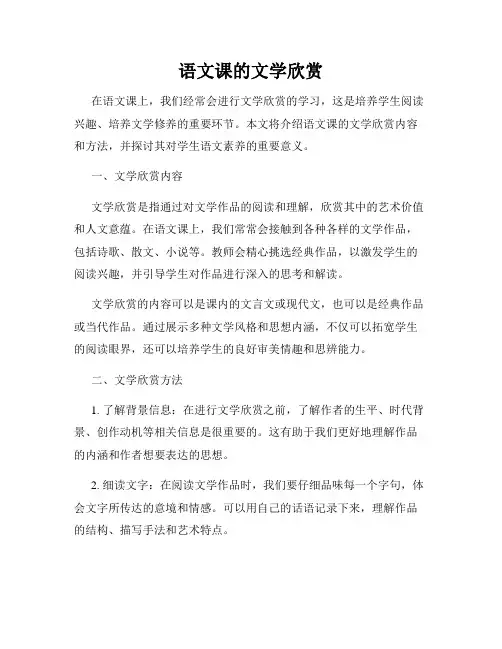 语文课的文学欣赏

在语文课上，我们经常会进行文学欣赏的学习，这是培养学生阅读兴趣、培养文学修养的重要环节。本文将介绍语文课的文学欣赏内容和方法，并探讨其对学生语文素养的重要意义。

一、文学欣赏内容

文学欣赏是指通过对文学作品的阅读和理解，欣赏其中的艺术价值和人文意蕴。在语文课上，我们常常会接触到各种各样的文学作品，包括诗歌、散文、小说等。教师会精心挑选经典作品，以激发学生的阅读兴趣，并引导学生对作品进行深入的思考和解读。

文学欣赏的内容可以是课内的文言文或现代文，也可以是经典作品或当代作品。通过展示多种文学风格和思想内涵，不仅可以拓宽学生的阅读眼界，还可以培养学生的良好审美情趣和思辨能力。

二、文学欣赏方法

1. 了解背景信息：在进行文学欣赏之前，了解作者的生平、时代背景、创作动机等相关信息是很重要的。这有助于我们更好地理解作品的内涵和作者想要表达的思想。

2. 细读文字：在阅读文学作品时，我们要仔细品味每一个字句，体会文字所传达的意境和情感。可以用自己的话语记录下来，理解作品的结构、描写手法和艺术特点。